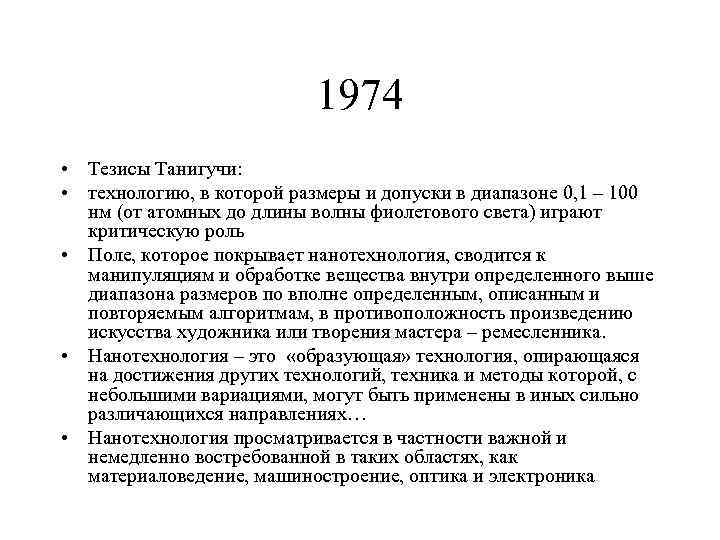 1974

• Тезисы Танигучи:
• технологию, в которой размеры и допуски в диапазоне 0,1 – 100 нм (от атомных до длины волны фиолетового света) играют критическую роль
• Поле, которое покрывает нанотехнология, сводится к манипуляциям и обработке вещества внутри определенного выше диапазона размеров по вполне определенным, описанным и повторяемым алгоритмам, в противоположность произведению искусства художника или творения мастера – ремесленника.
• Нанотехнология – это «образующая» технология, опирающаяся на достижения других технологий, техника и методы которой, с небольшими вариациями, могут быть применены в иных сильно различающихся направлениях…
• Нанотехнология просматривается в частности важной и немедленно востребованной в таких областях, как материаловедение, машиностроение, оптика и электроника